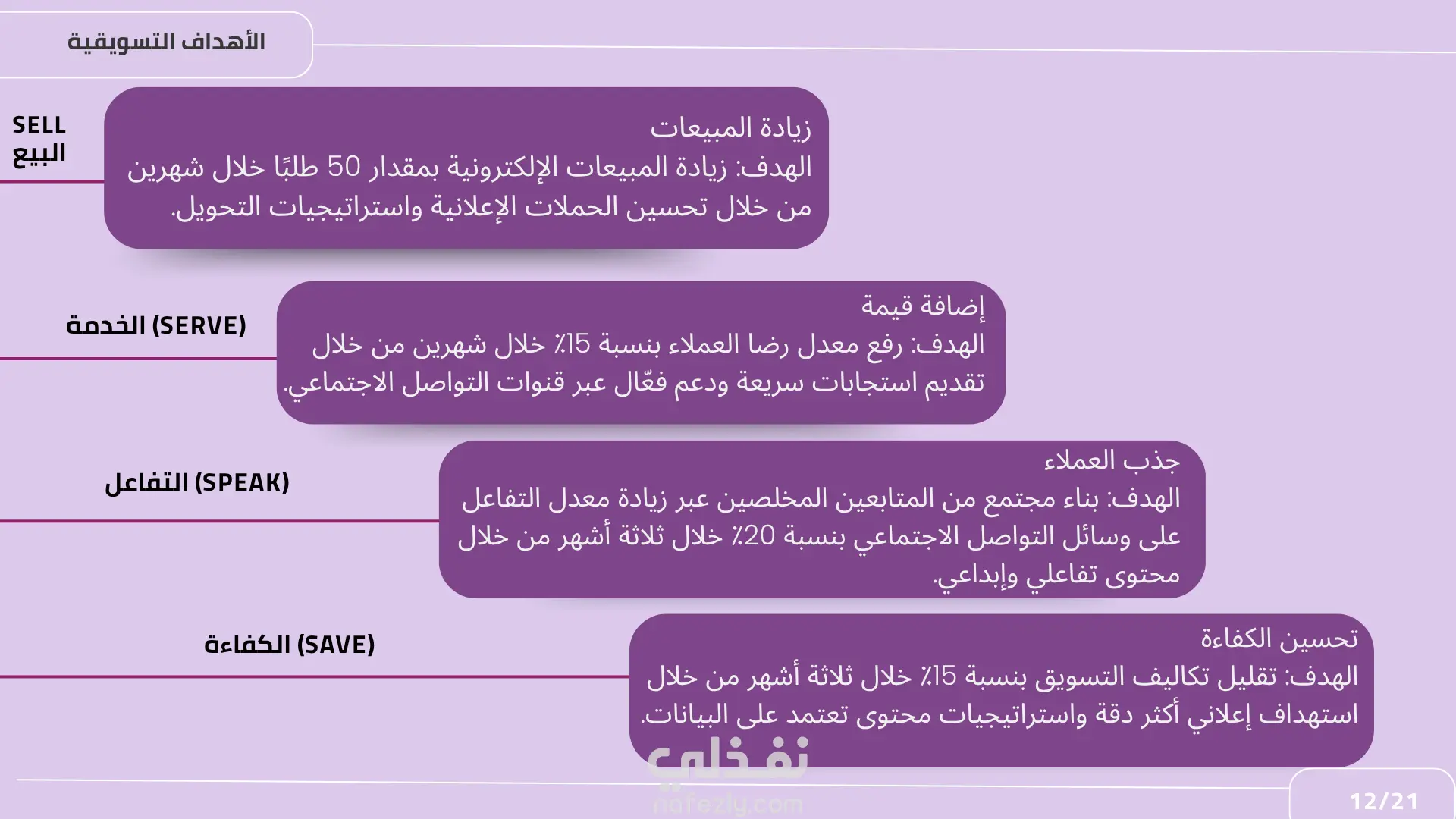 الأهداف التسويقية

SELL
البيع

زيادة المبيعات
الهدف: زيادة المبيعات الإلكترونية بمقدار 50 طلبًا خلال شهرين من خلال تحسين الحملات الإعلانية واستراتيجيات التحويل.

الخدمة (SERVE)

إضافة قيمة
الهدف: رفع معدل رضا العملاء بنسبة 15٪ خلال شهرين من خلال تقديم استجابات سريعة ودعم فعّال عبر قنوات التواصل الاجتماعي.

التفاعل (SPEAK)

جذب العملاء
الهدف: بناء مجتمع من المتابعين المخلصين عبر زيادة معدل التفاعل على وسائل التواصل الاجتماعي بنسبة 20٪ خلال ثلاثة أشهر من خلال محتوى تفاعلي وإبداعي.

الكفاءة (SAVE)

تحسين الكفاءة
الهدف: تقليل تكاليف التسويق بنسبة 15٪ خلال ثلاثة أشهر من خلال استهداف إعلاني أكثر دقة واستراتيجيات محتوى تعتمد على البيانات.

12/21

نفذلي
nafezly.com